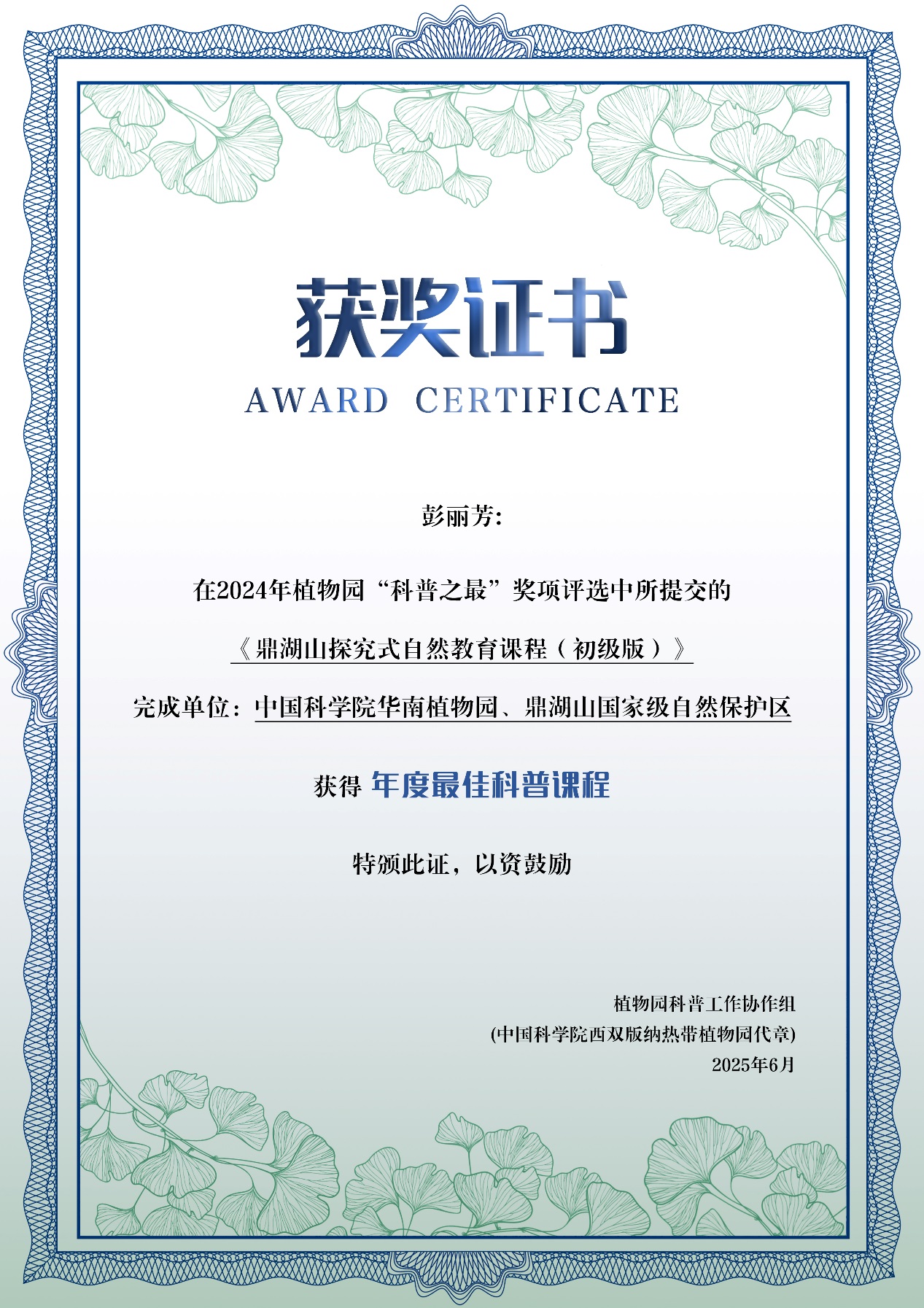 获奖证书

AWARD CERTIFICATE

彭丽芳:

在2024年植物园“科普之最”奖项评选中所提交的

《鼎湖山探究式自然教育课程（初级版）》

完成单位：中国科学院华南植物园、鼎湖山国家级自然保护区

获得 年度最佳科普课程

特颁此证，以资鼓励

植物园科普工作协作组
(中国科学院西双版纳热带植物园代章)
2025年6月